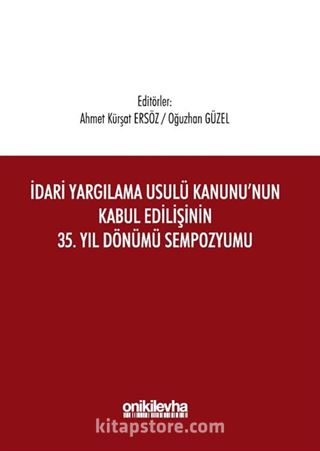 Editörler:
Ahmet Kürşat ERSÖZ / Oğuzhan GÜZEL

İDARİ YARGILAMA USULÜ KANUNU'NUN KABUL EDİLİŞİNİN 35. YIL DÖNÜMÜ SEMPOZYUMU

onikilevha

kitapstore.com